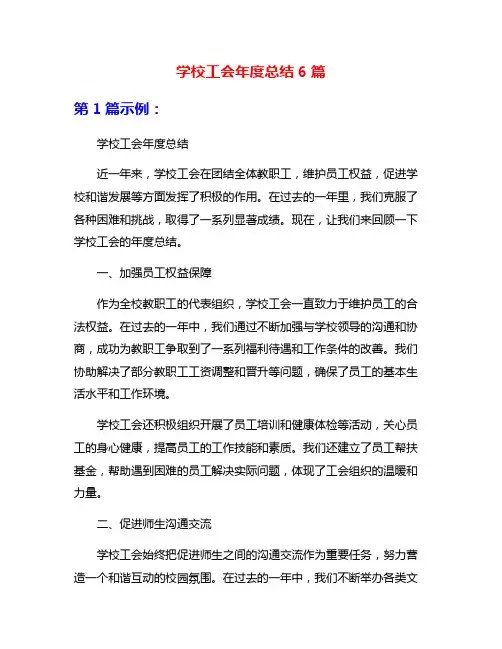 学校工会年度总结 6 篇

第 1 篇示例：

学校工会年度总结

近一年来，学校工会在团结全体教职工，维护员工权益，促进学校和谐发展等方面发挥了积极的作用。在过去的一年里，我们克服了各种困难和挑战，取得了一系列显著成绩。现在，让我们来回顾一下学校工会的年度总结。

一、加强员工权益保障

作为全校教职工的代表组织，学校工会一直致力于维护员工的合法权益。在过去的一年中，我们通过不断加强与学校领导的沟通和协商，成功为教职工争取到了一系列福利待遇和工作条件的改善。我们协助解决了部分教职工工资调整和晋升等问题，确保了员工的基本生活水平和工作环境。

学校工会还积极组织开展了员工培训和健康体检等活动，关心员工的身心健康，提高员工的工作技能和素质。我们还建立了员工帮扶基金，帮助遇到困难的员工解决实际问题，体现了工会组织的温暖和力量。

二、促进师生沟通交流

学校工会始终把促进师生之间的沟通交流作为重要任务，努力营造一个和谐互动的校园氛围。在过去的一年中，我们不断举办各类文